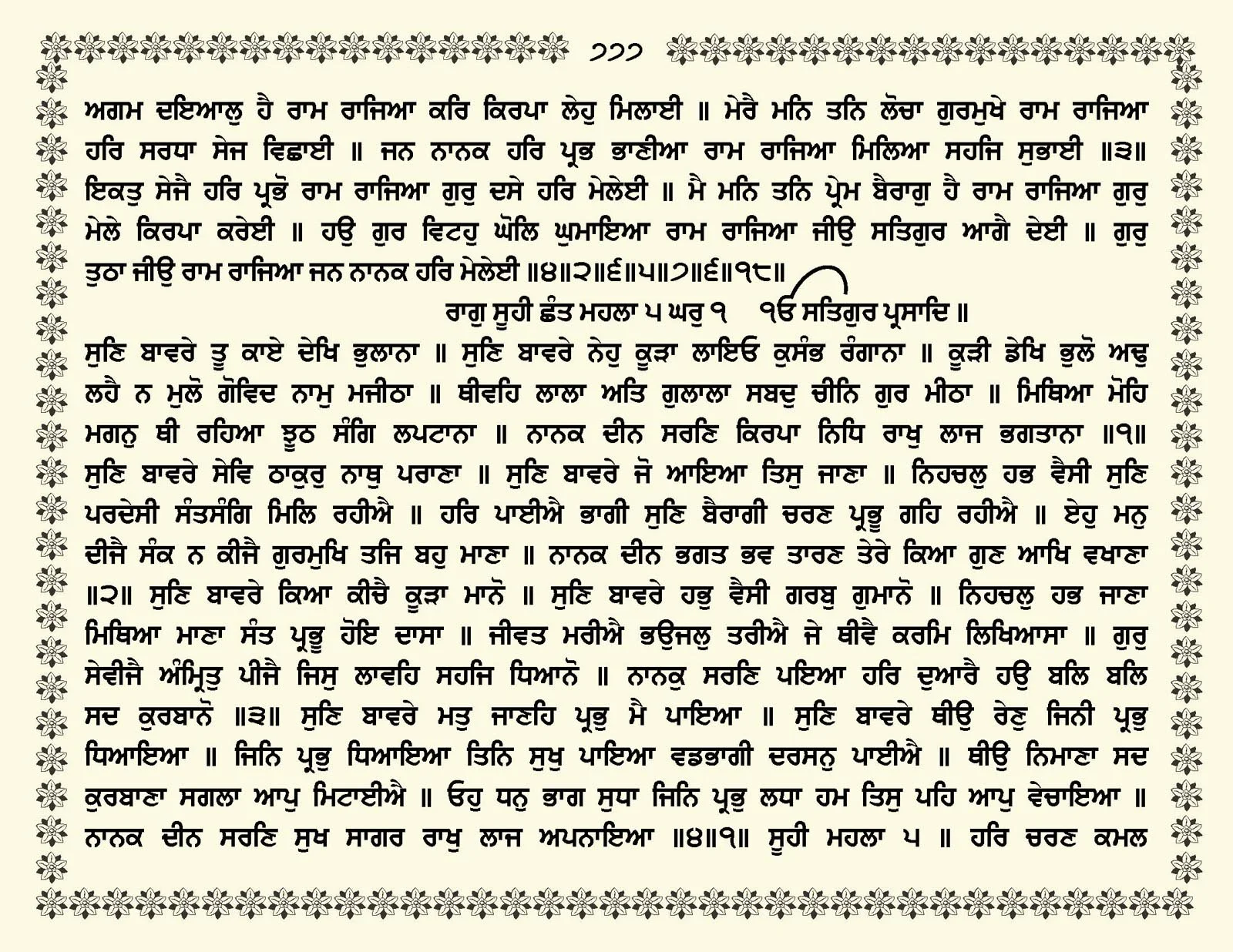 ੭੭੭

ਅਗਮ ਦਇਆਲੁ ਹੈ ਰਾਮ ਰਾਜਿਆ ਕਰਿ ਕਿਰਪਾ ਲੇਹੁ ਮਿਲਾਈ ॥ ਮੇਰੈ ਮਨਿ ਤਨਿ ਲੋਚਾ ਗੁਰਮੁਖੇ ਰਾਮ ਰਾਜਿਆ ਹਰਿ ਸਰਧਾ ਸੇਜ ਵਿਛਾਈ ॥ ਜਨ ਨਾਨਕ ਹਰਿ ਪ੍ਰਭ ਭਾਣੀਆ ਰਾਮ ਰਾਜਿਆ ਮਿਲਿਆ ਸਹਜਿ ਸੁਭਾਈ ॥੩॥ ਇਕਤੁ ਸੇਜੈ ਹਰਿ ਪ੍ਰਭੋ ਰਾਮ ਰਾਜਿਆ ਗੁਰੁ ਦਸੇ ਹਰਿ ਮੇਲੇਈ ॥ ਮੈ ਮਨਿ ਤਨਿ ਪ੍ਰੇਮ ਬੈਰਾਗੁ ਹੈ ਰਾਮ ਰਾਜਿਆ ਗੁਰੁ ਮੇਲੇ ਕਿਰਪਾ ਕਰੇਈ ॥ ਹਉ ਗੁਰ ਵਿਟਹੁ ਘੋਲਿ ਘੁਮਾਇਆ ਰਾਮ ਰਾਜਿਆ ਜੀਉ ਸਤਿਗੁਰ ਆਗੈ ਦੇਈ ॥ ਗੁਰੁ ਤੁਠਾ ਜੀਉ ਰਾਮ ਰਾਜਿਆ ਜਨ ਨਾਨਕ ਹਰਿ ਮੇਲੇਈ ॥੪॥੨॥੬॥੫॥੭॥੬॥੧੮॥

ਰਾਗੁ ਸੂਹੀ ਛੰਤ ਮਹਲਾ ੫ ਘਰੁ ੧ ੴ ਸਤਿਗੁਰ ਪ੍ਰਸਾਦਿ ॥

ਸੁਣਿ ਬਾਵਰੇ ਤੂ ਕਾਏ ਦੇਖਿ ਭੁਲਾਨਾ ॥ ਸੁਣਿ ਬਾਵਰੇ ਨੇਹੁ ਕੂੜਾ ਲਾਇਓ ਕੁਸੰਭ ਰੰਗਾਨਾ ॥ ਕੂੜੀ ਡੇਖਿ ਭੁਲੋ ਅਢੁ ਲਹੈ ਨ ਮੁਲੋ ਗੋਵਿਦ ਨਾਮੁ ਮਜੀਠਾ ॥ ਥੀਵਹਿ ਲਾਲਾ ਅਤਿ ਗੁਲਾਲਾ ਸਬਦੁ ਚੀਨਿ ਗੁਰ ਮੀਠਾ ॥ ਮਿਥਿਆ ਮੋਹਿ ਮਗਨੁ ਥੀ ਰਹਿਆ ਝੂਠ ਸੰਗਿ ਲਪਟਾਨਾ ॥ ਨਾਨਕ ਦੀਨ ਸਰਣਿ ਕਿਰਪਾ ਨਿਧਿ ਰਾਖੁ ਲਾਜ ਭਗਤਾਨਾ ॥੧॥ ਸੁਣਿ ਬਾਵਰੇ ਸੇਵਿ ਠਾਕੁਰੁ ਨਾਥੁ ਪਰਾਣਾ ॥ ਸੁਣਿ ਬਾਵਰੇ ਜੋ ਆਇਆ ਤਿਸੁ ਜਾਣਾ ॥ ਨਿਹਚਲੁ ਹਭ ਵੈਸੀ ਸੁਣਿ ਪਰਦੇਸੀ ਸੰਤਸੰਗਿ ਮਿਲਿ ਰਹੀਐ ॥ ਹਰਿ ਪਾਈਐ ਭਾਗੀ ਸੁਣਿ ਬੈਰਾਗੀ ਚਰਣ ਪ੍ਰਭੂ ਗਹਿ ਰਹੀਐ ॥ ਏਹੁ ਮਨੁ ਦੀਜੈ ਸੰਕ ਨ ਕੀਜੈ ਗੁਰਮੁਖਿ ਤਜਿ ਬਹੁ ਮਾਣਾ ॥ ਨਾਨਕ ਦੀਨ ਭਗਤ ਭਵ ਤਾਰਣ ਤੇਰੇ ਕਿਆ ਗੁਣ ਆਖਿ ਵਖਾਣਾ ॥੨॥ ਸੁਣਿ ਬਾਵਰੇ ਕਿਆ ਕੀਚੈ ਕੂੜਾ ਮਾਨੋ ॥ ਸੁਣਿ ਬਾਵਰੇ ਹਭੁ ਵੈਸੀ ਗਰਬੁ ਗੁਮਾਨੋ ॥ ਨਿਹਚਲੁ ਹਭ ਜਾਣਾ ਮਿਥਿਆ ਮਾਣਾ ਸੰਤ ਪ੍ਰਭੂ ਹੋਇ ਦਾਸਾ ॥ ਜੀਵਤ ਮਰੀਐ ਭਉਜਲੁ ਤਰੀਐ ਜੇ ਥੀਵੈ ਕਰਮਿ ਲਿਖਿਆਸਾ ॥ ਗੁਰੁ ਸੇਵੀਜੈ ਅੰਮ੍ਰਿਤੁ ਪੀਜੈ ਜਿਸੁ ਲਾਵਹਿ ਸਹਜਿ ਧਿਆਨੋ ॥ ਨਾਨਕੁ ਸਰਣਿ ਪਇਆ ਹਰਿ ਦੁਆਰੈ ਹਉ ਬਲਿ ਬਲਿ ਸਦ ਕੁਰਬਾਨੋ ॥੩॥ ਸੁਣਿ ਬਾਵਰੇ ਮਤੁ ਜਾਣਹਿ ਪ੍ਰਭੁ ਮੈ ਪਾਇਆ ॥ ਸੁਣਿ ਬਾਵਰੇ ਥੀਉ ਰੇਣੁ ਜਿਨੀ ਪ੍ਰਭੁ ਧਿਆਇਆ ॥ ਜਿਨਿ ਪ੍ਰਭੁ ਧਿਆਇਆ ਤਿਨਿ ਸੁਖੁ ਪਾਇਆ ਵਡਭਾਗੀ ਦਰਸਨੁ ਪਾਈਐ ॥ ਥੀਉ ਨਿਮਾਣਾ ਸਦ ਕੁਰਬਾਣਾ ਸਗਲਾ ਆਪੁ ਮਿਟਾਈਐ ॥ ਓਹੁ ਧਨੁ ਭਾਗ ਸੁਧਾ ਜਿਨਿ ਪ੍ਰਭੁ ਲਧਾ ਹਮ ਤਿਸੁ ਪਹਿ ਆਪੁ ਵੇਚਾਇਆ ॥ ਨਾਨਕ ਦੀਨ ਸਰਣਿ ਸੁਖ ਸਾਗਰ ਰਾਖੁ ਲਾਜ ਅਪਨਾਇਆ ॥੪॥੧॥ ਸੂਹੀ ਮਹਲਾ ੫ ॥ ਹਰਿ ਚਰਣ ਕਮਲ